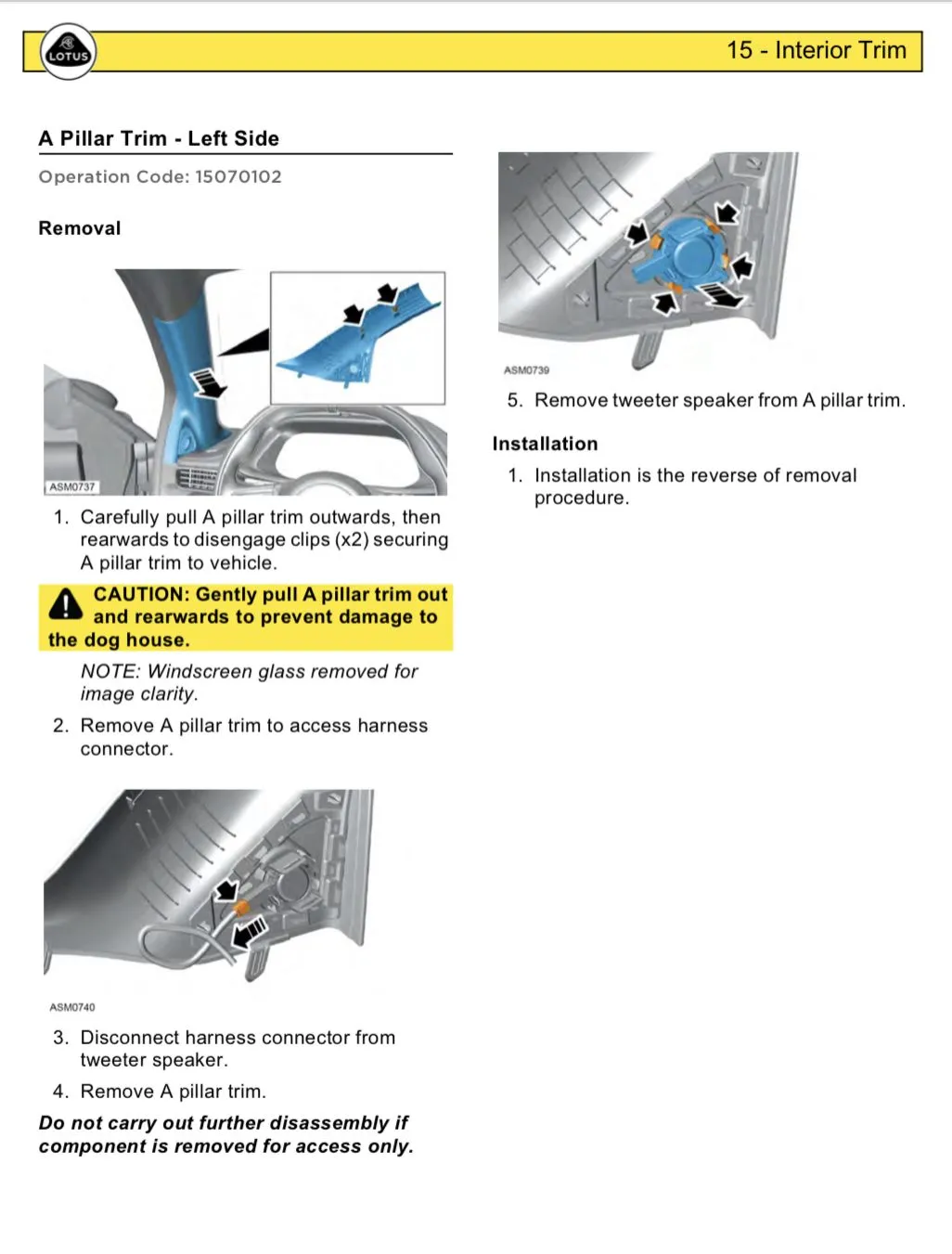 LOTUS

15 - Interior Trim

A Pillar Trim - Left Side

Operation Code: 15070102

Removal

ASM0737

1. Carefully pull A pillar trim outwards, then rearwards to disengage clips (x2) securing A pillar trim to vehicle.

CAUTION: Gently pull A pillar trim out and rearwards to prevent damage to the dog house.

NOTE: Windscreen glass removed for image clarity.

2. Remove A pillar trim to access harness connector.

ASM0740

3. Disconnect harness connector from tweeter speaker.

4. Remove A pillar trim.

Do not carry out further disassembly if component is removed for access only.

ASM0739

5. Remove tweeter speaker from A pillar trim.

Installation

1. Installation is the reverse of removal procedure.